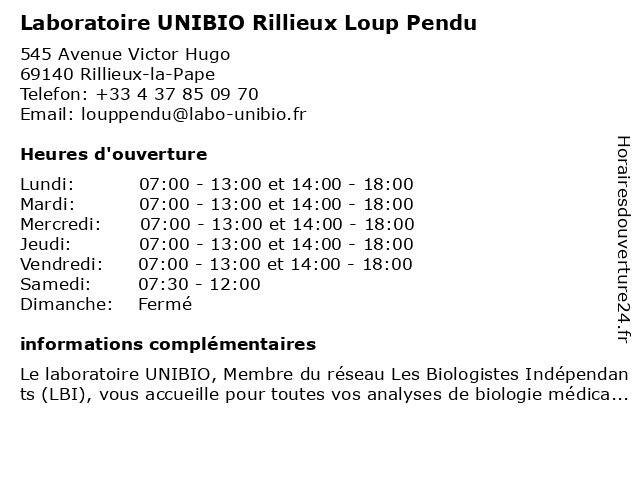 Laboratoire UNIBIO Rillieux Loup Pendu

545 Avenue Victor Hugo
69140 Rillieux-la-Pape
Telefon: +33 4 37 85 09 70
Email: louppendu@labo-unibio.fr

Heures d'ouverture

Lundi: 07:00 - 13:00 et 14:00 - 18:00
Mardi: 07:00 - 13:00 et 14:00 - 18:00
Mercredi: 07:00 - 13:00 et 14:00 - 18:00
Jeudi: 07:00 - 13:00 et 14:00 - 18:00
Vendredi: 07:00 - 13:00 et 14:00 - 18:00
Samedi: 07:30 - 12:00
Dimanche: Fermé

informations complémentaires

Le laboratoire UNIBIO, Membre du réseau Les Biologistes Indépendants (LBI), vous accueille pour toutes vos analyses de biologie médica...

Horairesdouverture24.fr